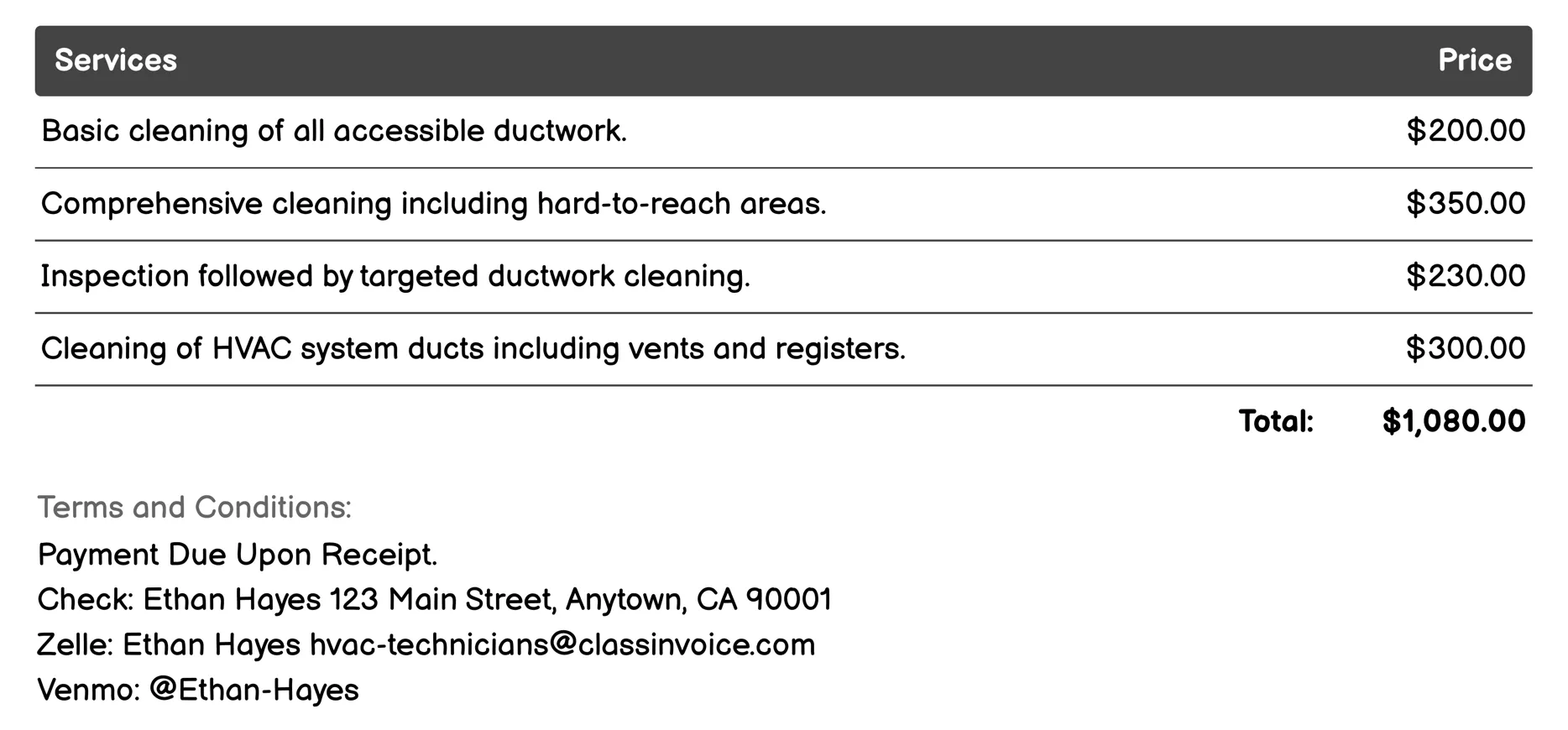 | Services | Price |
|---|---|
| Basic cleaning of all accessible ductwork. | \$200.00 |
| Comprehensive cleaning including hard-to-reach areas. | \$350.00 |
| Inspection followed by targeted ductwork cleaning. | \$230.00 |
| Cleaning of HVAC system ducts including vents and registers. | \$300.00 |
| Total: | \$1,080.00 |

Terms and Conditions:
Payment Due Upon Receipt.
Check: Ethan Hayes 123 Main Street, Anytown, CA 90001
Zelle: Ethan Hayes hvac-technicians@classinvoice.com
Venmo: @Ethan-Hayes